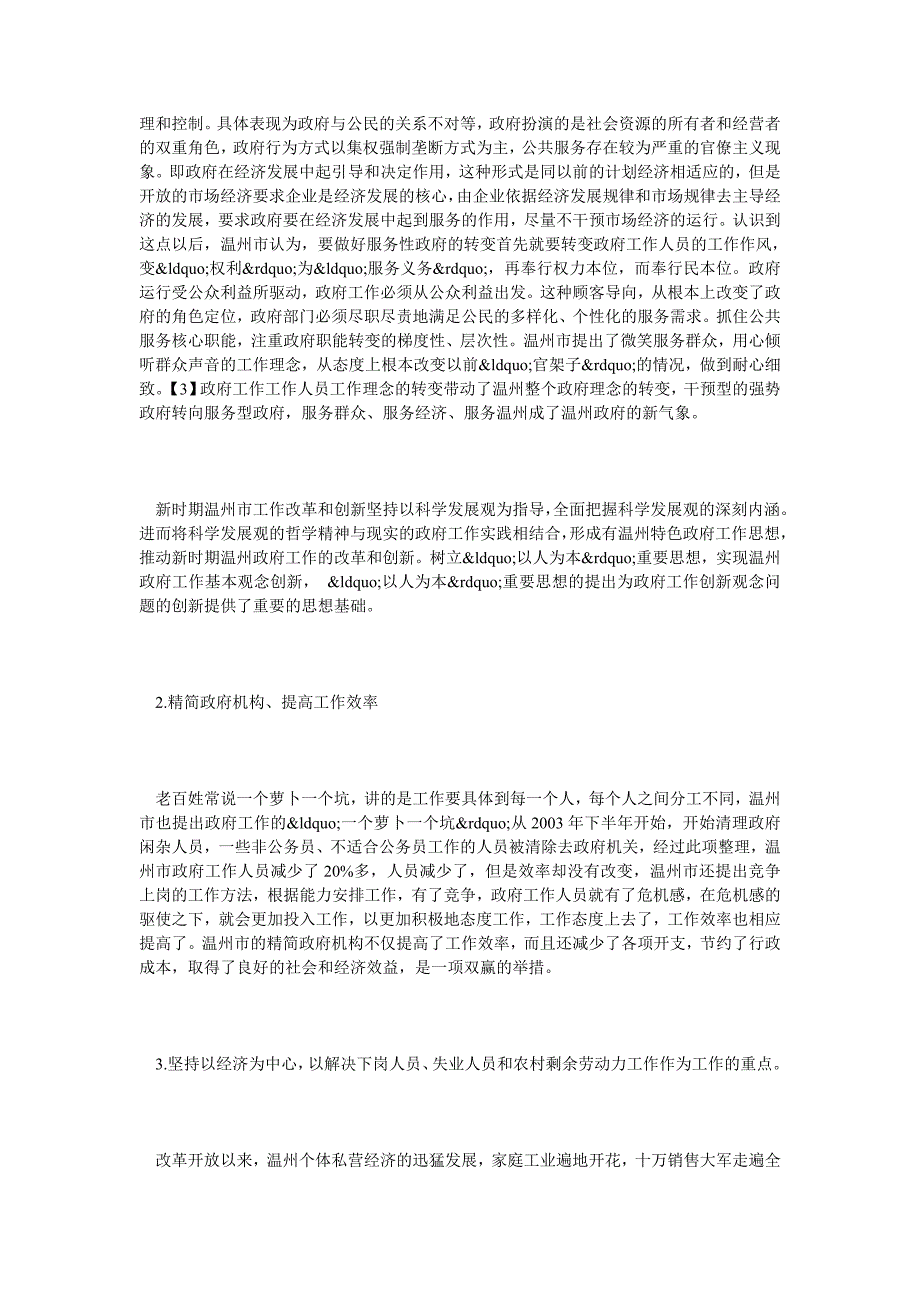 理和控制。具体表现为政府与公民的关系不对等，政府扮演的是社会资源的所有者和经营者的双重角色，政府行为方式以集权强制垄断方式为主，公共服务存在较为严重的官僚主义现象。即政府在经济发展中起引导和决定作用，这种形式是同以前的计划经济相适应的，但是开放的市场经济要求企业是经济发展的核心，由企业依据经济发展规律和市场规律去主导经济的发展，要求政府要在经济发展中起到服务的作用，尽量不干预市场经济的运行。认识到这点以后，温州市认为，要做好服务性政府的转变首先就要转变政府工作人员的工作作风，变&ldquo;权利&rdquo;为&ldquo;服务义务&rdquo;，再奉行权力本位，而奉行民本位。政府运行受公众利益所驱动，政府工作必须从公众利益出发。这种顾客导向，从根本上改变了政府的角色定位，政府部门必须尽职尽责地满足公民的多样化、个性化的服务需求。抓住公共服务核心职能，注重政府职能转变的梯度性、层次性。温州市提出了微笑服务群众，用心倾听群众声音的工作理念，从态度上根本改变以前&ldquo;官架子&rdquo;的情况，做到耐心细致。【3】政府工作工作人员工作理念的转变带动了温州整个政府理念的转变，干预型的强势政府转向服务型政府，服务群众、服务经济、服务温州成了温州政府的新气象。

新时期温州市工作改革和创新坚持以科学发展观为指导，全面把握科学发展观的深刻内涵。进而将科学发展观的哲学精神与现实的政府工作实践相结合，形成有温州特色政府工作思想，推动新时期温州政府工作的改革和创新。树立&ldquo;以人为本&rdquo;重要思想，实现温州政府工作基本观念创新， &ldquo;以人为本&rdquo;重要思想的提出为政府工作创新观念问题的创新提供了重要的思想基础。

2.精简政府机构、提高工作效率

老百姓常说一个萝卜一个坑，讲的是工作要具体到每一个人，每个人之间分工不同，温州市也提出政府工作的&ldquo;一个萝卜一个坑&rdquo;从 2003 年下半年开始，开始清理政府闲杂人员，一些非公务员、不适合公务员工作的人员被清除去政府机关，经过此项整理，温州市政府工作人员减少了 20%多，人员减少了，但是效率却没有改变，温州市还提出竞争上岗的工作方法，根据能力安排工作，有了竞争，政府工作人员就有了危机感，在危机感的驱使之下，就会更加投入工作，以更加积极地态度工作，工作态度上去了，工作效率也相应提高了。温州市的精简政府机构不仅提高了工作效率，而且还减少了各项开支，节约了行政成本，取得了良好的社会和经济效益，是一项双赢的举措。

3.坚持以经济为中心，以解决下岗人员、失业人员和农村剩余劳动力工作作为工作的重点。

改革开放以来，温州个体私营经济的迅猛发展，家庭工业遍地开花，十万销售大军走遍全